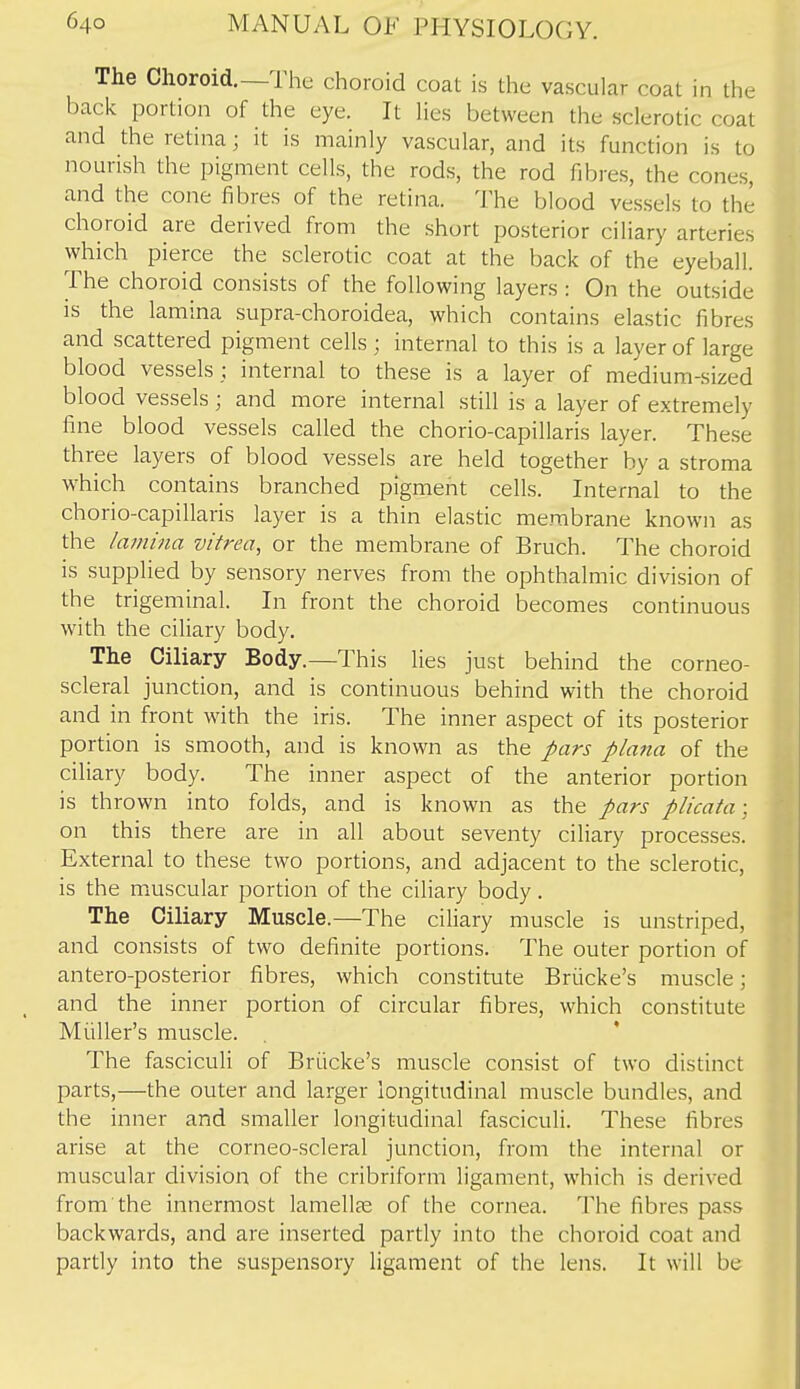 640 MANUAL OF PHYSIOLOGY.

The Choroid.—The choroid coat is the vascular coat in the back portion of the eye. It lies between the sclerotic coat and the retina; it is mainly vascular, and its function is to nourish the pigment cells, the rods, the rod fibres, the cones, and the cone fibres of the retina. The blood vessels to the choroid are derived from the short posterior ciliary arteries which pierce the sclerotic coat at the back of the eyeball. The choroid consists of the following layers: On the outside is the lamina supra-choroidea, which contains elastic fibres and scattered pigment cells; internal to this is a layer of large blood vessels; internal to these is a layer of medium-sized blood vessels; and more internal still is a layer of extremely fine blood vessels called the chorio-capillaris layer. These three layers of blood vessels are held together by a stroma which contains branched pigment cells. Internal to the chorio-capillaris layer is a thin elastic membrane known as the lamina vitrea, or the membrane of Bruch. The choroid is supplied by sensory nerves from the ophthalmic division of the trigeminal. In front the choroid becomes continuous with the ciliary body.

The Ciliary Body.—This lies just behind the corneo-scleral junction, and is continuous behind with the choroid and in front with the iris. The inner aspect of its posterior portion is smooth, and is known as the pars plana of the ciliary body. The inner aspect of the anterior portion is thrown into folds, and is known as the pars plicata; on this there are in all about seventy ciliary processes. External to these two portions, and adjacent to the sclerotic, is the muscular portion of the ciliary body.

The Ciliary Muscle.—The ciliary muscle is unstriped, and consists of two definite portions. The outer portion of antero-posterior fibres, which constitute Brücke's muscle; and the inner portion of circular fibres, which constitute Müller's muscle.

The fasciculi of Brücke's muscle consist of two distinct parts,—the outer and larger longitudinal muscle bundles, and the inner and smaller longitudinal fasciculi. These fibres arise at the corneo-scleral junction, from the internal or muscular division of the cribriform ligament, which is derived from the innermost lamellæ of the cornea. The fibres pass backwards, and are inserted partly into the choroid coat and partly into the suspensory ligament of the lens. It will be